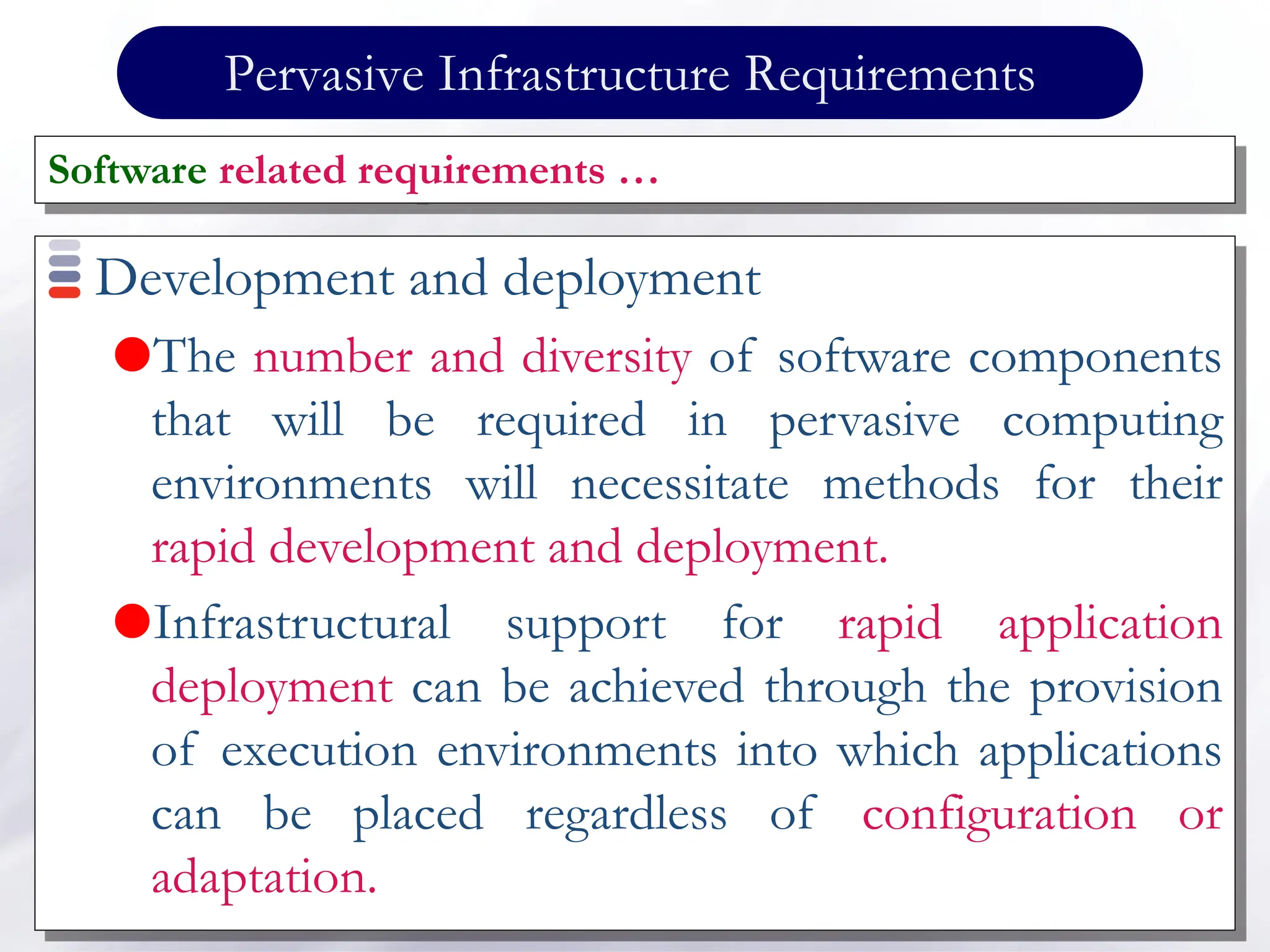 Pervasive Infrastructure Requirements

Software related requirements …

Development and deployment

The number and diversity of software components that will be required in pervasive computing environments will necessitate methods for their rapid development and deployment.

Infrastructural support for rapid application deployment can be achieved through the provision of execution environments into which applications can be placed regardless of configuration or adaptation.